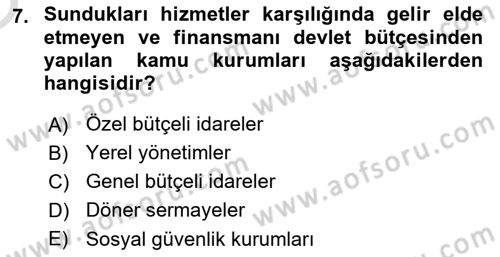 7. Sundukları hizmetler karşılığında gelir elde etmeyen ve finansmanı devlet bütçesinden yapılan kamu kurumları aşağıdakilerden hangisidir?

A) Özel bütçeli idareler
B) Yerel yönetimler
C) Genel bütçeli idareler
D) Döner sermayeler
E) Sosyal güvenlik kurumları

www.aofsoru.com